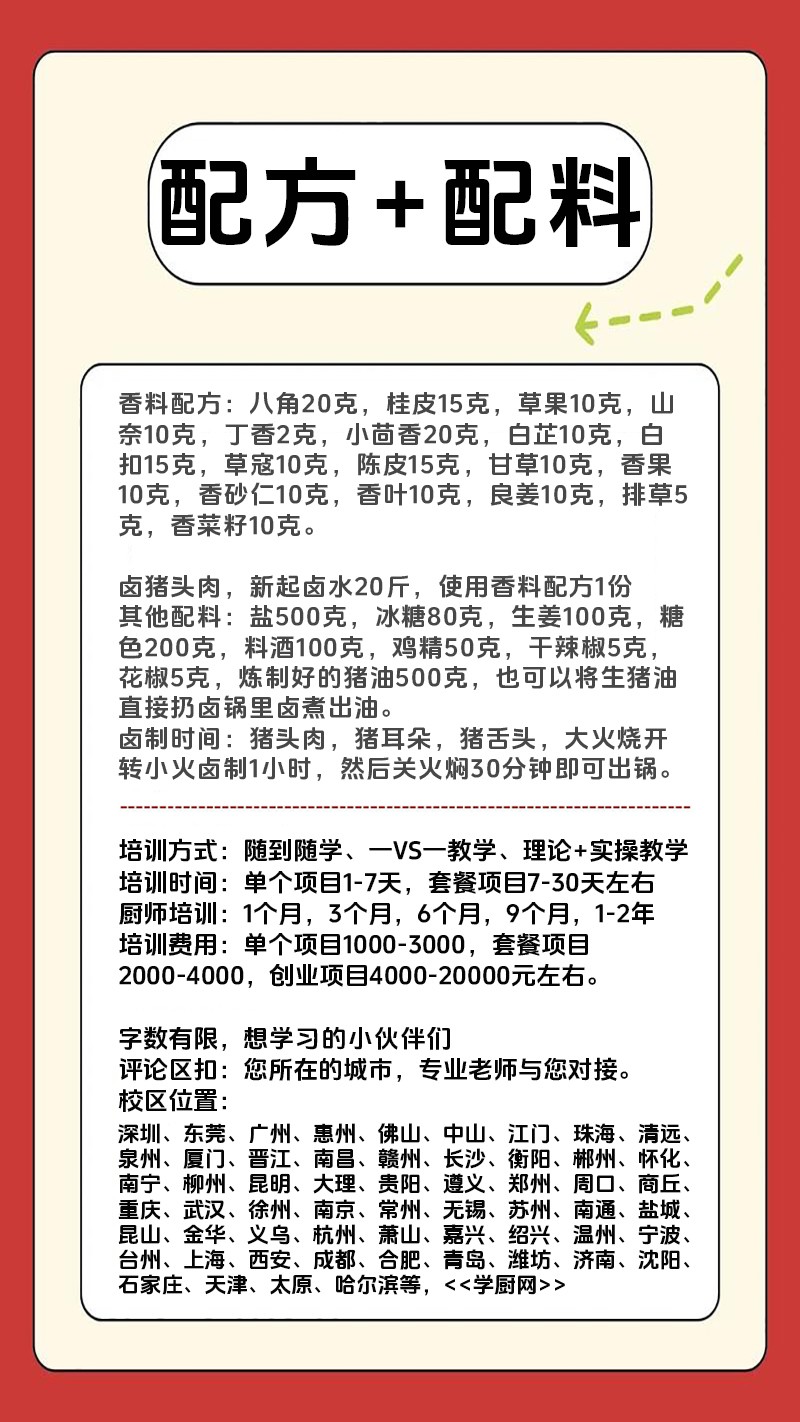 配方+配料

香料配方：八角20克，桂皮15克，草果10克，山奈10克，丁香2克，小茴香20克，白芷10克，白扣15克，草寇10克，陈皮15克，甘草10克，香果10克，香砂仁10克，香叶10克，良姜10克，排草5克，香菜籽10克。

卤猪头肉，新起卤水20斤，使用香料配方1份
其他配料：盐500克，冰糖80克，生姜100克，糖色200克，料酒100克，鸡精50克，干辣椒5克，花椒5克，炼制好的猪油500克，也可以将生猪油直接扔卤锅里卤煮出油。
卤制时间：猪头肉，猪耳朵，猪舌头，大火烧开转小火卤制1小时，然后关火焖30分钟即可出锅。

培训方式：随到随学、一VS一教学、理论+实操教学
培训时间：单个项目1-7天，套餐项目7-30天左右
厨师培训：1个月，3个月，6个月，9个月，1-2年
培训费用：单个项目1000-3000，套餐项目2000-4000，创业项目4000-20000元左右。

字数有限，想学习的小伙伴们
评论区扣：您所在的城市，专业老师与您对接。
校区位置：
深圳、东莞、广州、惠州、佛山、中山、江门、珠海、清远、泉州、厦门、晋江、南昌、赣州、长沙、衡阳、郴州、怀化、南宁、柳州、昆明、大理、贵阳、遵义、郑州、周口、商丘、重庆、武汉、徐州、南京、常州、无锡、苏州、南通、盐城、昆山、金华、义乌、杭州、萧山、嘉兴、绍兴、温州、宁波、台州、上海、西安、成都、合肥、青岛、潍坊、济南、沈阳、石家庄、天津、太原、哈尔滨等，<<学厨网>>